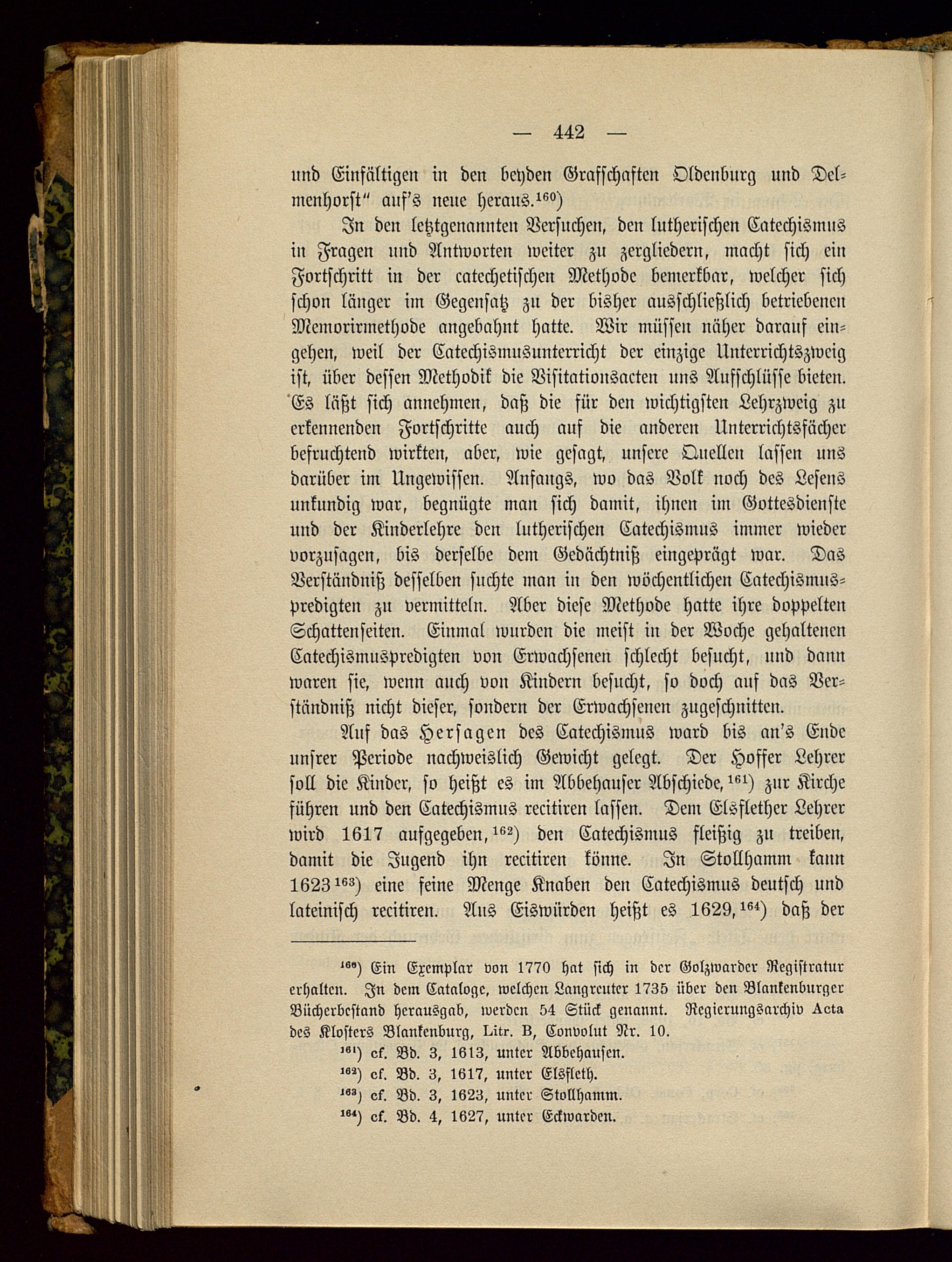 — 442 —

und Einfältigen in den beyden Grafschaften Oldenburg und Delmenhorst" auf's neue heraus.$^{160}$)

In den letztgenannten Versuchen, den lutherischen Catechismus in Fragen und Antworten weiter zu zergliedern, macht sich ein Fortschritt in der catechetischen Methode bemerkbar, welcher sich schon länger im Gegensatz zu der bisher ausschließlich betriebenen Memorirmethode angebahnt hatte. Wir müssen näher darauf eingehen, weil der Catechismusunterricht der einzige Unterrichtszweig ist, über dessen Methodik die Visitationsacten uns Aufschlüsse bieten. Es läßt sich annehmen, daß die für den wichtigsten Lehrzweig zu erkennenden Fortschritte auch auf die anderen Unterrichtsfächer befruchtend wirkten, aber, wie gesagt, unsere Quellen lassen uns darüber im Ungewissen. Anfangs, wo das Volk noch des Lesens unkundig war, begnügte man sich damit, ihnen im Gottesdienste und der Kinderlehre den lutherischen Catechismus immer wieder vorzusagen, bis derselbe dem Gedächtniß eingeprägt war. Das Verständniß desselben suchte man in den wöchentlichen Catechismuspredigten zu vermitteln. Aber diese Methode hatte ihre doppelten Schattenseiten. Einmal wurden die meist in der Woche gehaltenen Catechismuspredigten von Erwachsenen schlecht besucht, und dann waren sie, wenn auch von Kindern besucht, so doch auf das Verständniß nicht dieser, sondern der Erwachsenen zugeschnitten.

Auf das Hersagen des Catechismus ward bis an's Ende unsrer Periode nachweislich Gewicht gelegt. Der Hoffer Lehrer soll die Kinder, so heißt es im Abbehauser Abschiede,$^{161}$) zur Kirche führen und den Catechismus recitiren lassen. Dem Elsflether Lehrer wird 1617 aufgegeben,$^{162}$) den Catechismus fleißig zu treiben, damit die Jugend ihn recitiren könne. In Stollhamm kann 1623$^{163}$) eine feine Menge Knaben den Catechismus deutsch und lateinisch recitiren. Aus Eiswürden heißt es 1629,$^{164}$) daß der

$^{160}$) Ein Exemplar von 1770 hat sich in der Golzwarder Registratur erhalten. In dem Cataloge, welchen Langreuter 1735 über den Blankenburger Bücherbestand herausgab, werden 54 Stück genannt. Regierungsarchiv Acta des Klosters Blankenburg, Litr. B, Convolut Nr. 10.

$^{161}$) cf. Bd. 3, 1613, unter Abbehausen.

$^{162}$) cf. Bd. 3, 1617, unter Elsfleth.

$^{163}$) cf. Bd. 3, 1623, unter Stollhamm.

$^{164}$) cf. Bd. 4, 1627, unter Eckwarden.